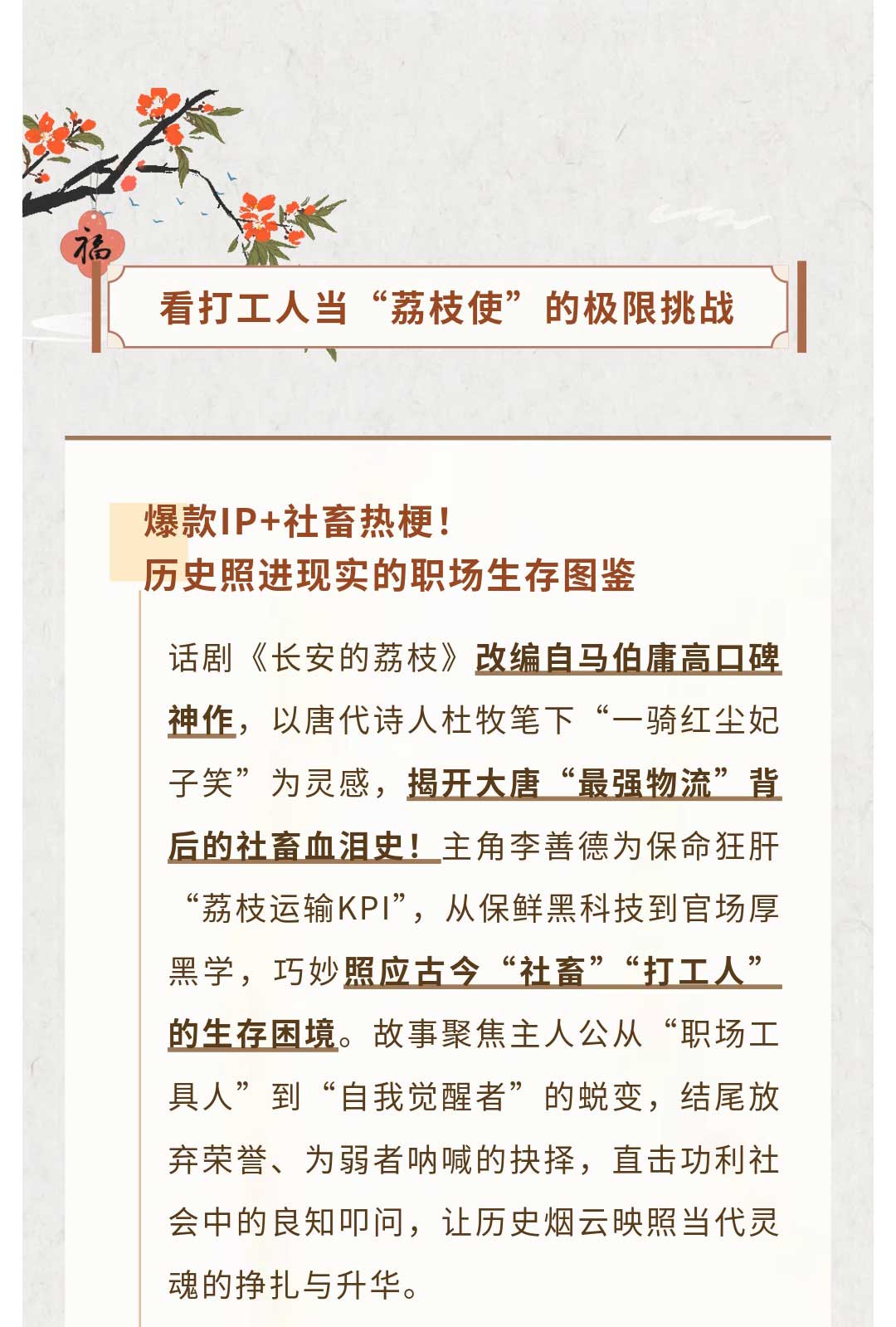 福

看打工人当“荔枝使”的极限挑战

爆款IP+社畜热梗！
历史照进现实的职场生存图鉴

话剧《长安的荔枝》改编自马伯庸高口碑神作，以唐代诗人杜牧笔下“一骑红尘妃子笑”为灵感，揭开大唐“最强物流”背后的社畜血泪史！主角李善德为保命狂肝“荔枝运输KPI”，从保鲜黑科技到官场厚黑学，巧妙照应古今“社畜”“打工人”的生存困境。故事聚焦主人公从“职场工具人”到“自我觉醒者”的蜕变，结尾放弃荣誉、为弱者呐喊的抉择，直击功利社会中的良知叩问，让历史烟云映照当代灵魂的挣扎与升华。